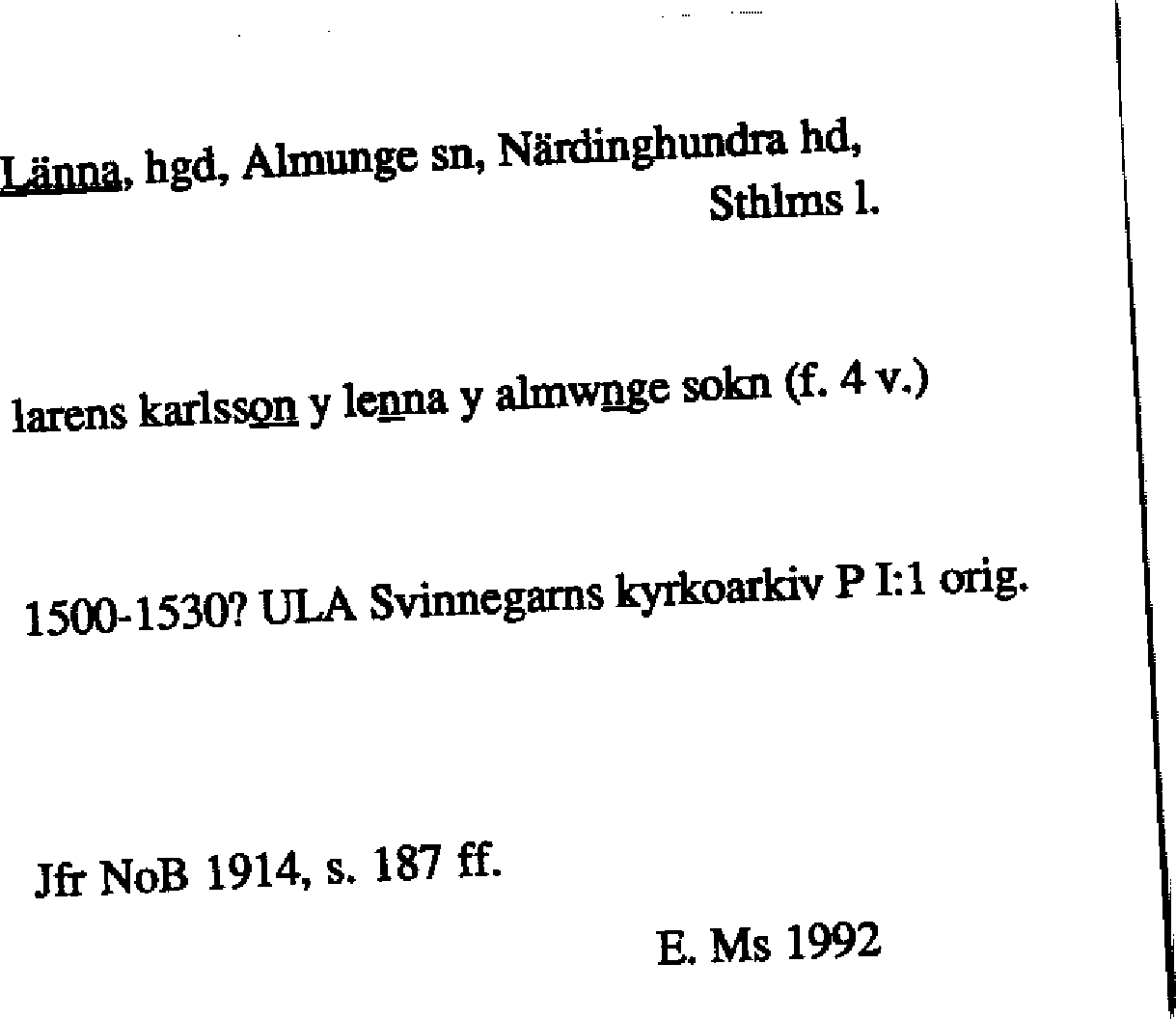 Länna, hgd, Almunge sn, Närdinghundra hd,
Sthlms l.

larens karlsson y lenna y almwnge sokn (f. 4 v.)

1500-1530? ULA Svinnegarns kyrkoarkiv P I:1 orig.

Jfr NoB 1914, s. 187 ff.

E. Ms 1992